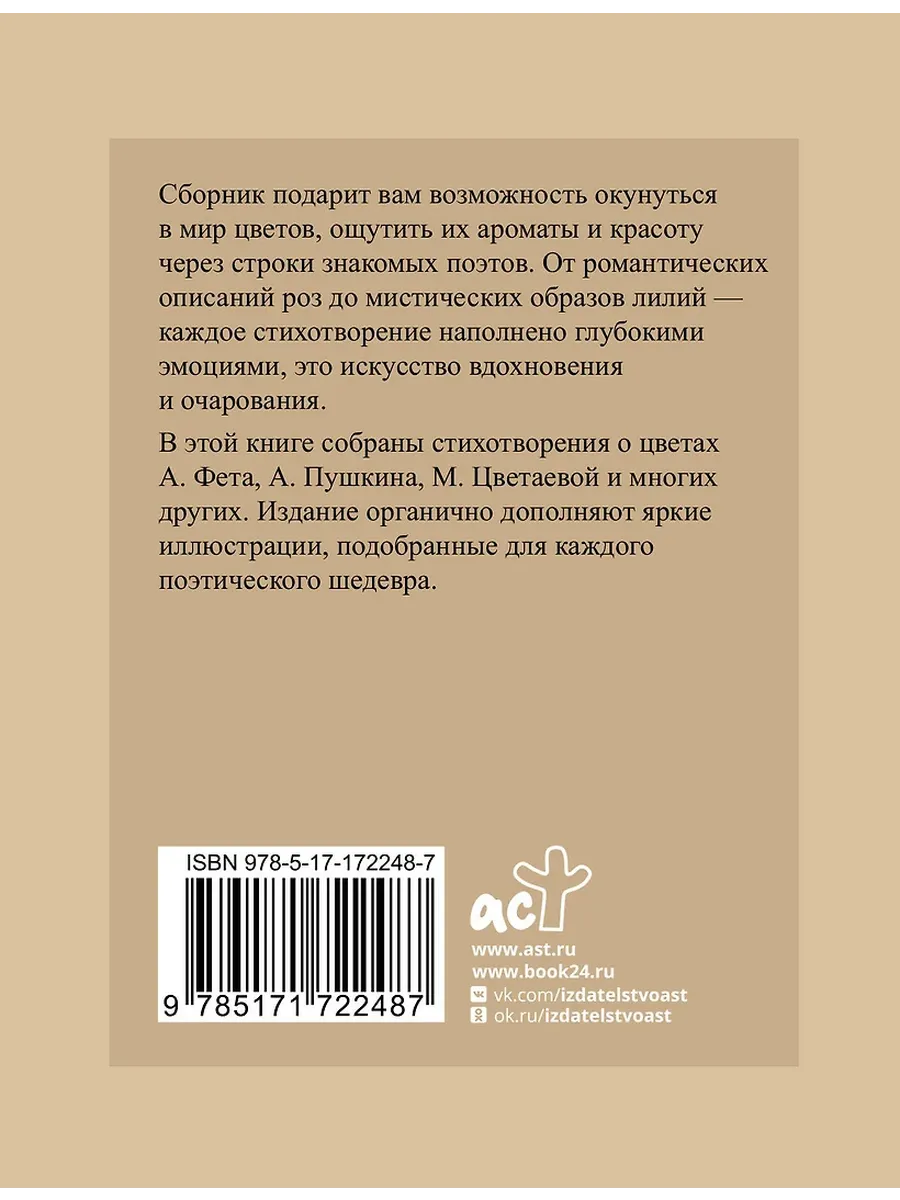 Сборник подарит вам возможность окунуться в мир цветов, ощутить их ароматы и красоту через строки знакомых поэтов. От романтических описаний роз до мистических образов лилий — каждое стихотворение наполнено глубокими эмоциями, это искусство вдохновения и очарования.

В этой книге собраны стихотворения о цветах А. Фета, А. Пушкина, М. Цветаевой и многих других. Издание органично дополняют яркие иллюстрации, подобранные для каждого поэтического шедевра.

ISBN 978-5-17-172248-7

9 785171 722487

аст

www.ast.ru
www.book24.ru
vk.com/izdatelstvoast
ok.ru/izdatelstvoast